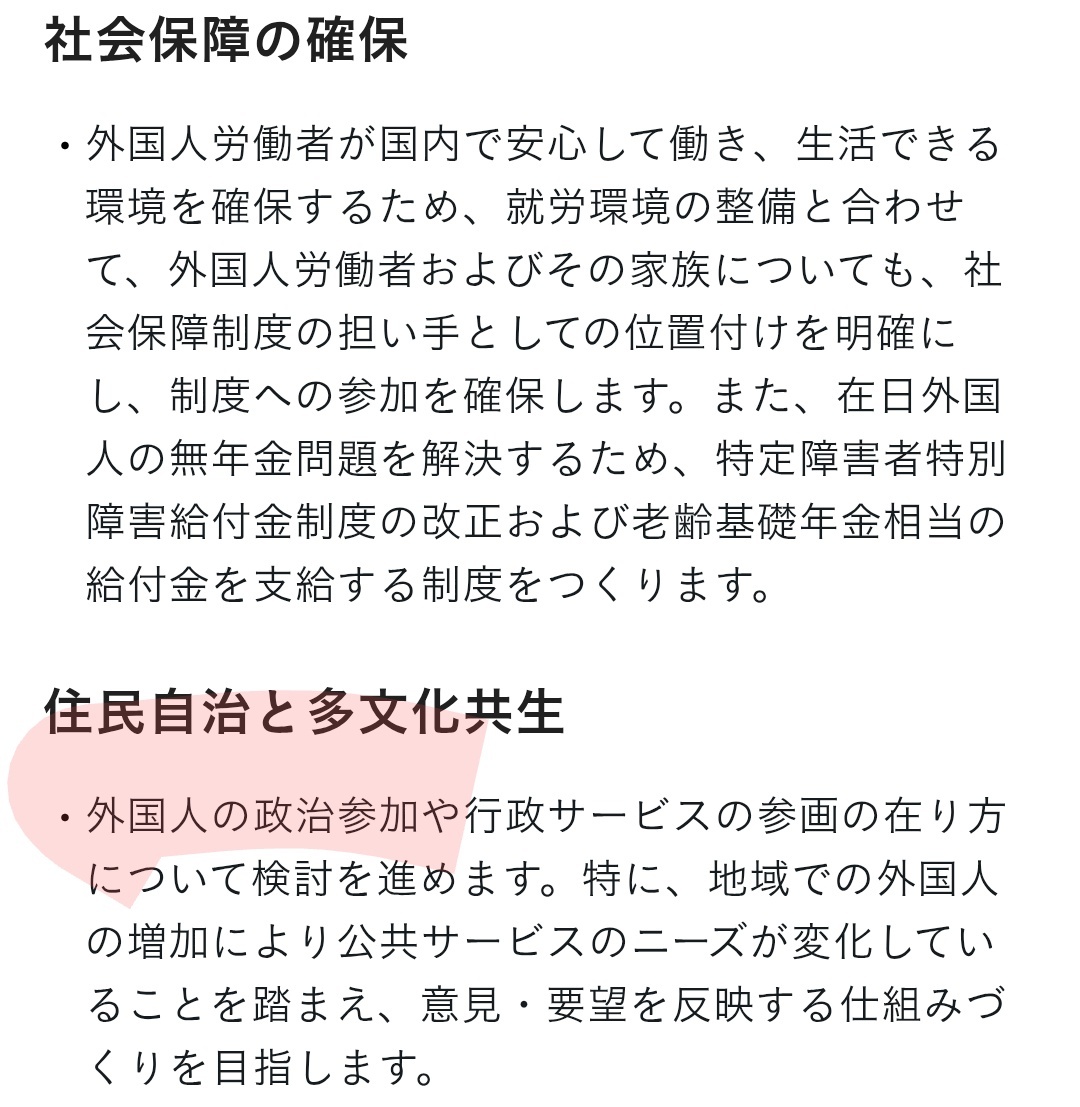 社会保障の確保

・外国人労働者が国内で安心して働き、生活できる環境を確保するため、就労環境の整備と合わせて、外国人労働者およびその家族についても、社会保障制度の担い手としての位置付けを明確にし、制度への参加を確保します。また、在日外国人の無年金問題を解決するため、特定障害者特別障害給付金制度の改正および老齢基礎年金相当の給付金を支給する制度をつくります。

住民自治と多文化共生

・外国人の政治参加や行政サービスの参画の在り方について検討を進めます。特に、地域での外国人の増加により公共サービスのニーズが変化していることを踏まえ、意見・要望を反映する仕組みづくりを目指します。